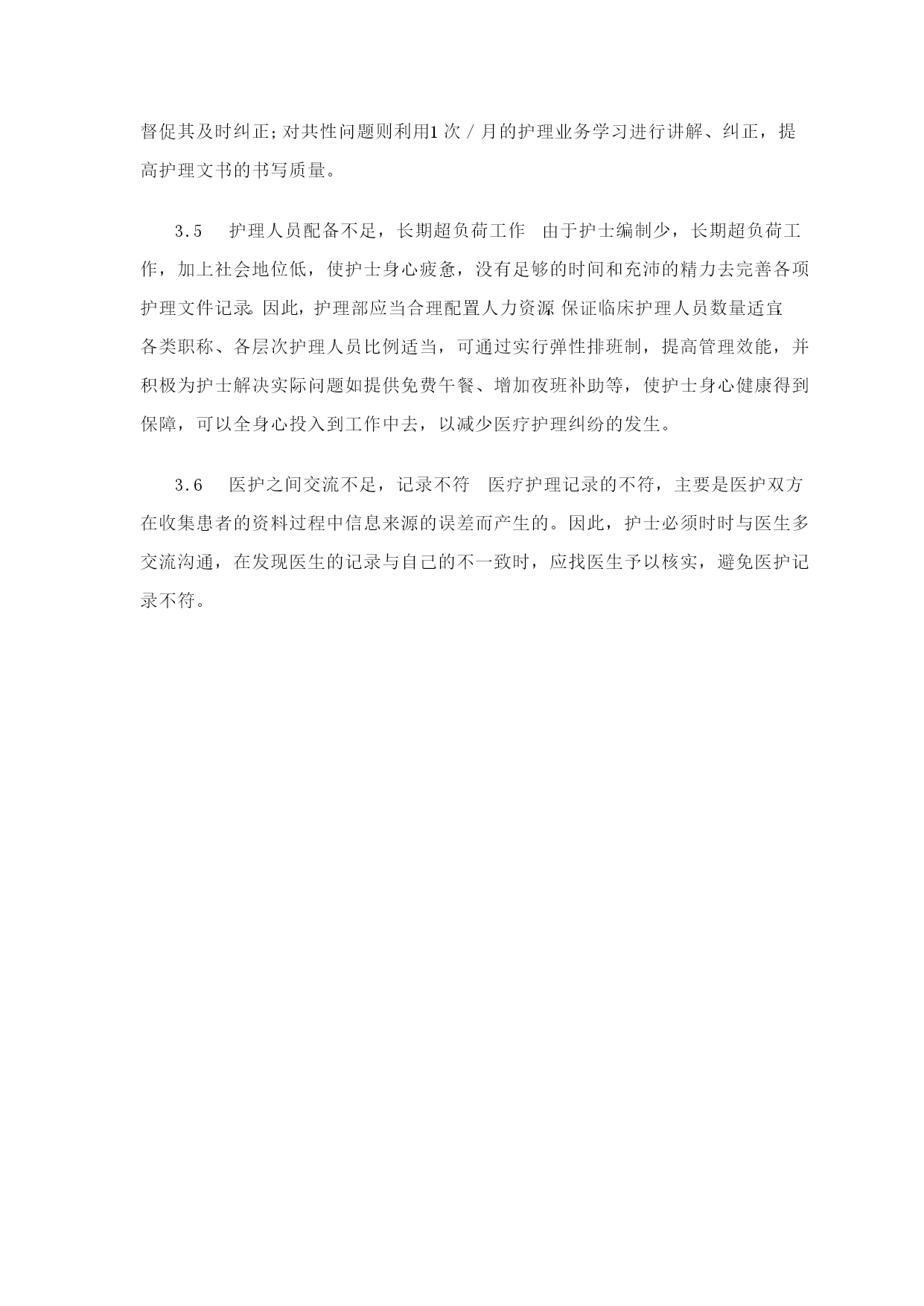 督促其及时纠正;对共性问题则利用1次/月的护理业务学习进行讲解、纠正，提高护理文书的书写质量。

3.5　护理人员配备不足，长期超负荷工作　由于护士编制少，长期超负荷工作，加上社会地位低，使护士身心疲惫，没有足够的时间和充沛的精力去完善各项护理文件记录 因此，护理部应当合理配置人力资源 保证临床护理人员数量适宜 各类职称、各层次护理人员比例适当，可通过实行弹性排班制，提高管理效能，并积极为护士解决实际问题如提供免费午餐、增加夜班补助等，使护士身心健康得到保障，可以全身心投入到工作中去，以减少医疗护理纠纷的发生。

3.6　医护之间交流不足，记录不符　医疗护理记录的不符，主要是医护双方在收集患者的资料过程中信息来源的误差而产生的。因此，护士必须时时与医生多交流沟通，在发现医生的记录与自己的不一致时，应找医生予以核实，避免医护记录不符。